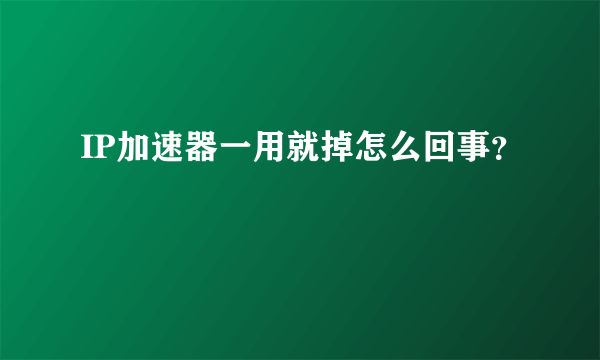 IP加速器一用就掉怎么回事?